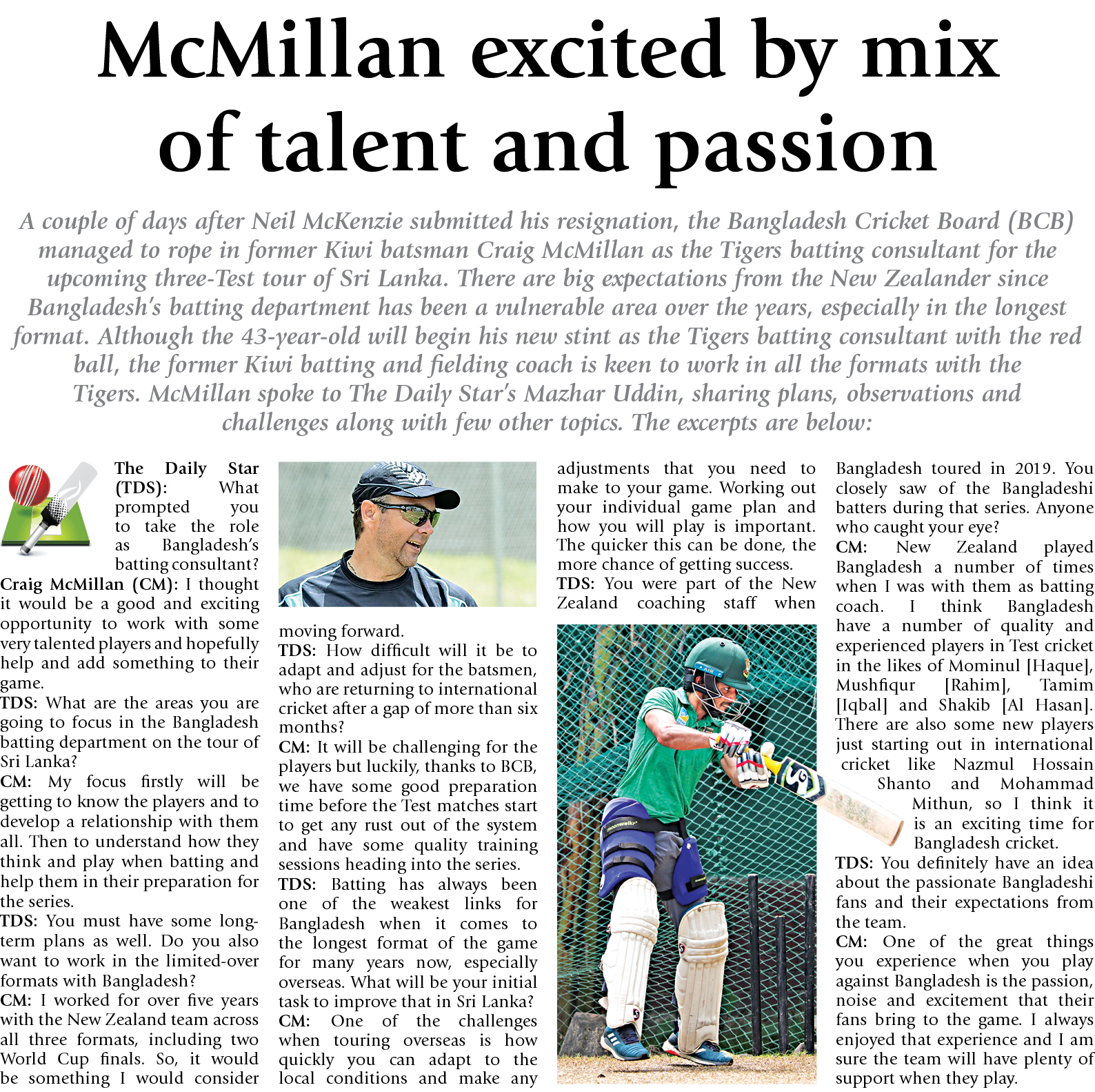 McMillan excited by mix of talent and passion

A couple of days after Neil McKenzie submitted his resignation, the Bangladesh Cricket Board (BCB) managed to rope in former Kiwi batsman Craig McMillan as the Tigers batting consultant for the upcoming three-Test tour of Sri Lanka. There are big expectations from the New Zealander since Bangladesh's batting department has been a vulnerable area over the years, especially in the longest format. Although the 43-year-old will begin his new stint as the Tigers batting consultant with the red ball, the former Kiwi batting and fielding coach is keen to work in all the formats with the Tigers. McMillan spoke to The Daily Star's Mazhar Uddin, sharing plans, observations and challenges along with few other topics. The excerpts are below:

The Daily Star (TDS): What prompted you to take the role as Bangladesh's batting consultant?
Craig McMillan (CM): I thought it would be a good and exciting opportunity to work with some very talented players and hopefully help and add something to their game.
TDS: What are the areas you are going to focus in the Bangladesh batting department on the tour of Sri Lanka?
CM: My focus firstly will be getting to know the players and to develop a relationship with them all. Then to understand how they think and play when batting and help them in their preparation for the series.
TDS: You must have some long-term plans as well. Do you also want to work in the limited-over formats with Bangladesh?
CM: I worked for over five years with the New Zealand team across all three formats, including two World Cup finals. So, it would be something I would consider moving forward.
TDS: How difficult will it be to adapt and adjust for the batsmen, who are returning to international cricket after a gap of more than six months?
CM: It will be challenging for the players but luckily, thanks to BCB, we have some good preparation time before the Test matches start to get any rust out of the system and have some quality training sessions heading into the series.
TDS: Batting has always been one of the weakest links for Bangladesh when it comes to the longest format of the game for many years now, especially overseas. What will be your initial task to improve that in Sri Lanka?
CM: One of the challenges when touring overseas is how quickly you can adapt to the local conditions and make any adjustments that you need to make to your game. Working out your individual game plan and how you will play is important. The quicker this can be done, the more chance of getting success.
TDS: You were part of the New Zealand coaching staff when Bangladesh toured in 2019. You closely saw of the Bangladeshi batters during that series. Anyone who caught your eye?
CM: New Zealand played Bangladesh a number of times when I was with them as batting coach. I think Bangladesh have a number of quality and experienced players in Test cricket in the likes of Mominul [Haque], Mushfiqur [Rahim], Tamim [Iqbal] and Shakib [Al Hasan]. There are also some new players just starting out in international cricket like Nazmul Hossain Shanto and Mohammad Mithun, so I think it is an exciting time for Bangladesh cricket.
TDS: You definitely have an idea about the passionate Bangladeshi fans and their expectations from the team.
CM: One of the great things you experience when you play against Bangladesh is the passion, noise and excitement that their fans bring to the game. I always enjoyed that experience and I am sure the team will have plenty of support when they play.